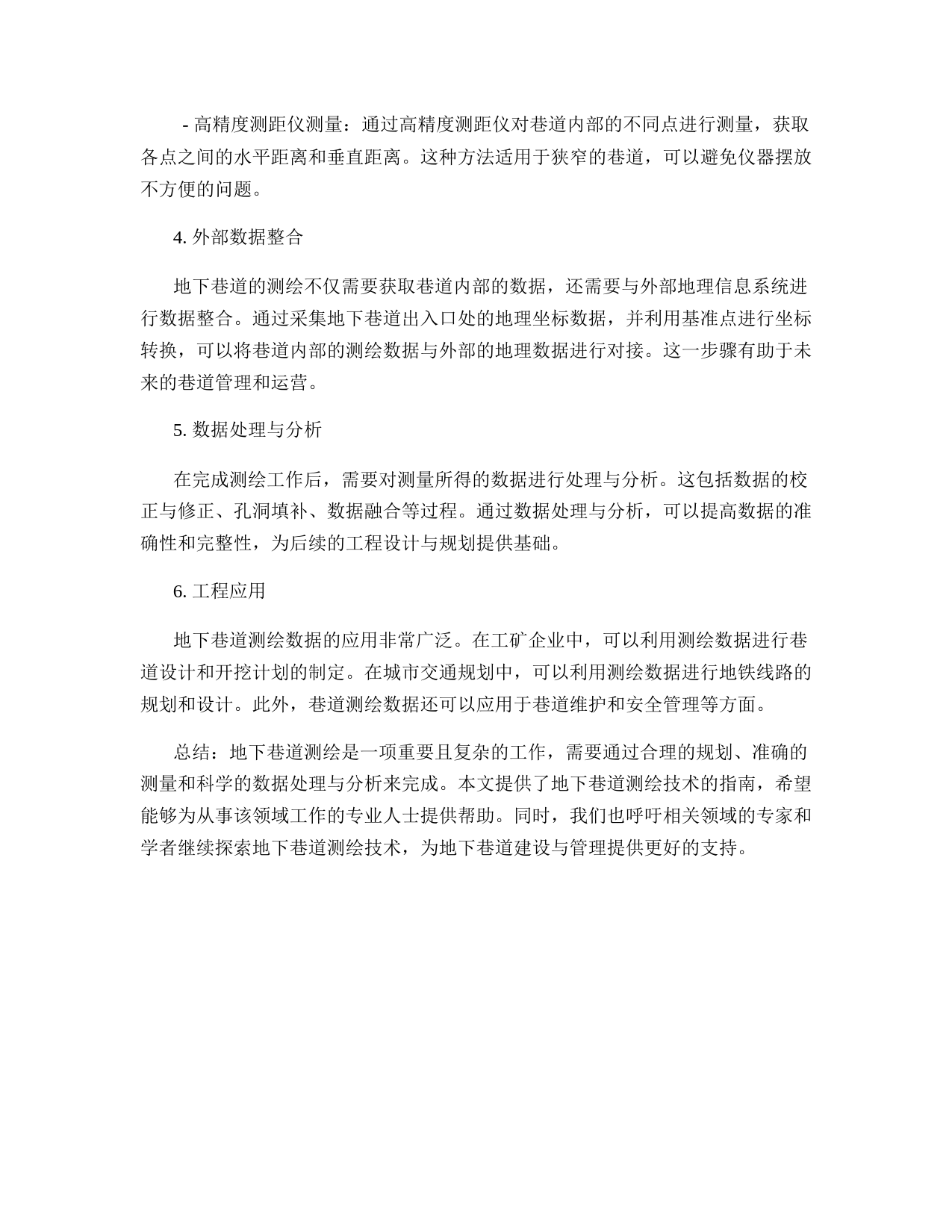 - 高精度测距仪测量：通过高精度测距仪对巷道内部的不同点进行测量，获取各点之间的水平距离和垂直距离。这种方法适用于狭窄的巷道，可以避免仪器摆放不方便的问题。

4. 外部数据整合

地下巷道的测绘不仅需要获取巷道内部的数据，还需要与外部地理信息系统进行数据整合。通过采集地下巷道出入口处的地理坐标数据，并利用基准点进行坐标转换，可以将巷道内部的测绘数据与外部的地理数据进行对接。这一步骤有助于未来的巷道管理和运营。

5. 数据处理与分析

在完成测绘工作后，需要对测量所得的数据进行处理与分析。这包括数据的校正与修正、孔洞填补、数据融合等过程。通过数据处理与分析，可以提高数据的准确性和完整性，为后续的工程设计与规划提供基础。

6. 工程应用

地下巷道测绘数据的应用非常广泛。在工矿企业中，可以利用测绘数据进行巷道设计和开挖计划的制定。在城市交通规划中，可以利用测绘数据进行地铁线路的规划和设计。此外，巷道测绘数据还可以应用于巷道维护和安全管理等方面。

总结：地下巷道测绘是一项重要且复杂的工作，需要通过合理的规划、准确的测量和科学的数据处理与分析来完成。本文提供了地下巷道测绘技术的指南，希望能够为从事该领域工作的专业人士提供帮助。同时，我们也呼吁相关领域的专家和学者继续探索地下巷道测绘技术，为地下巷道建设与管理提供更好的支持。